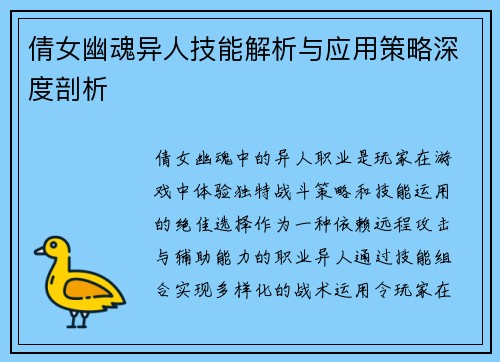 倩女幽魂异人技能解析与应用策略深度剖析

倩女幽魂中的异人职业是玩家在游戏中体验独特战斗策略和技能运用的绝佳选择作为一种依赖远程攻击与辅助能力的职业异人通过技能组合实现多样化的战术运用令玩家在